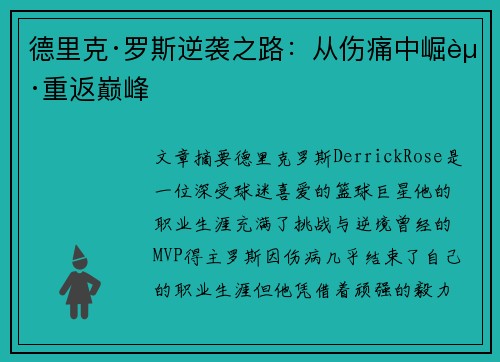 德里克·罗斯逆袭之路：从伤痛中崛èµ·重返巅峰

文章摘要德里克罗斯DerrickRose是一位深受球迷喜爱的篮球巨星他的职业生涯充满了挑战与逆境曾经的MVP得主罗斯因伤病几乎结束了自己的职业生涯但他凭借着顽强的毅力